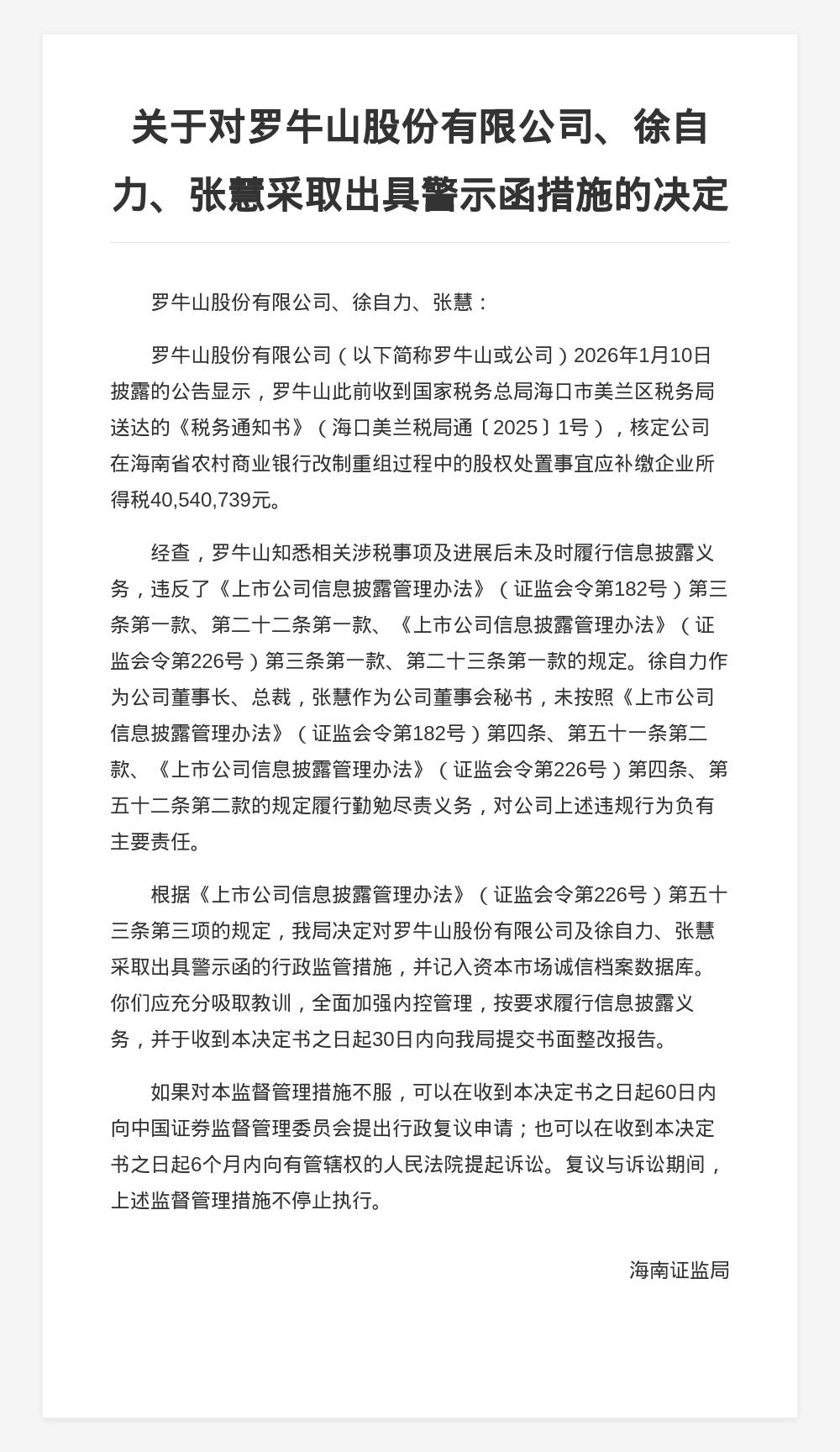 关于对罗牛山股份有限公司、徐自力、张慧采取出具警示函措施的决定

罗牛山股份有限公司、徐自力、张慧：

罗牛山股份有限公司（以下简称罗牛山或公司）2026年1月10日披露的公告显示，罗牛山此前收到国家税务总局海口市美兰区税务局送达的《税务通知书》（海口美兰税局通〔2025〕1号），核定公司在海南省农村商业银行改制重组过程中的股权处置事宜应补缴企业所得税40,540,739元。

经查，罗牛山知悉相关涉税事项及进展后未及时履行信息披露义务，违反了《上市公司信息披露管理办法》（证监会令第182号）第三条第一款、第二十二条第一款、《上市公司信息披露管理办法》（证监会令第226号）第三条第一款、第二十三条第一款的规定。徐自力作为公司董事长、总裁，张慧作为公司董事会秘书，未按照《上市公司信息披露管理办法》（证监会令第182号）第四条、第五十一条第二款、《上市公司信息披露管理办法》（证监会令第226号）第四条、第五十二条第二款的规定履行勤勉尽责义务，对公司上述违规行为负有主要责任。

根据《上市公司信息披露管理办法》（证监会令第226号）第五十三条第三项的规定，我局决定对罗牛山股份有限公司及徐自力、张慧采取出具警示函的行政监管措施，并记入资本市场诚信档案数据库。你们应充分吸取教训，全面加强内控管理，按要求履行信息披露义务，并于收到本决定书之日起30日内向我局提交书面整改报告。

如果对本监督管理措施不服，可以在收到本决定书之日起60日内向中国证券监督管理委员会提出行政复议申请；也可以在收到本决定书之日起6个月内向有管辖权的人民法院提起诉讼。复议与诉讼期间，上述监督管理措施不停止执行。

海南证监局